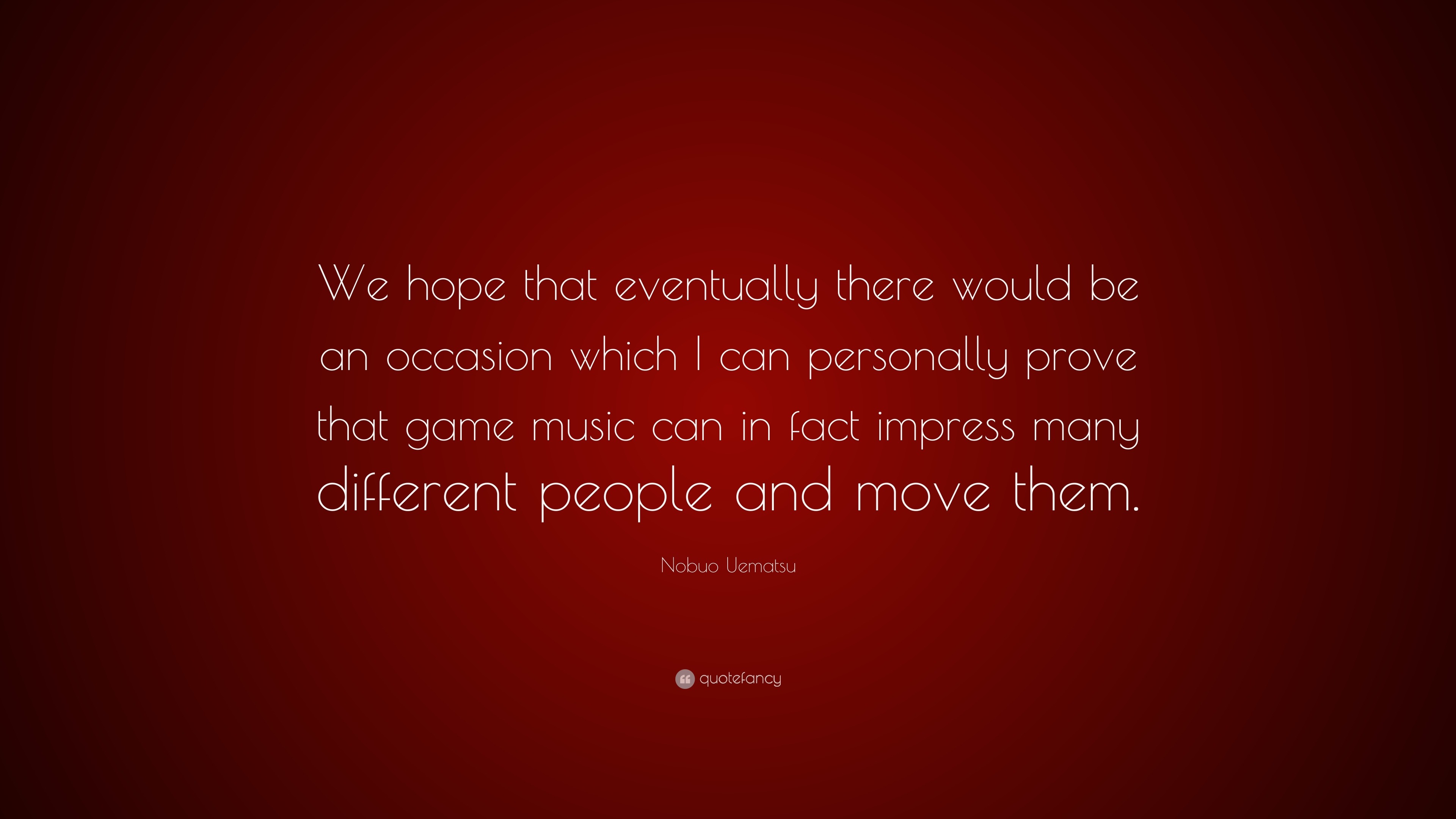 We hope that eventually there would be an occasion which I can personally prove that game music can in fact impress many different people and move them.

Nobuo Uematsu

quotefancy